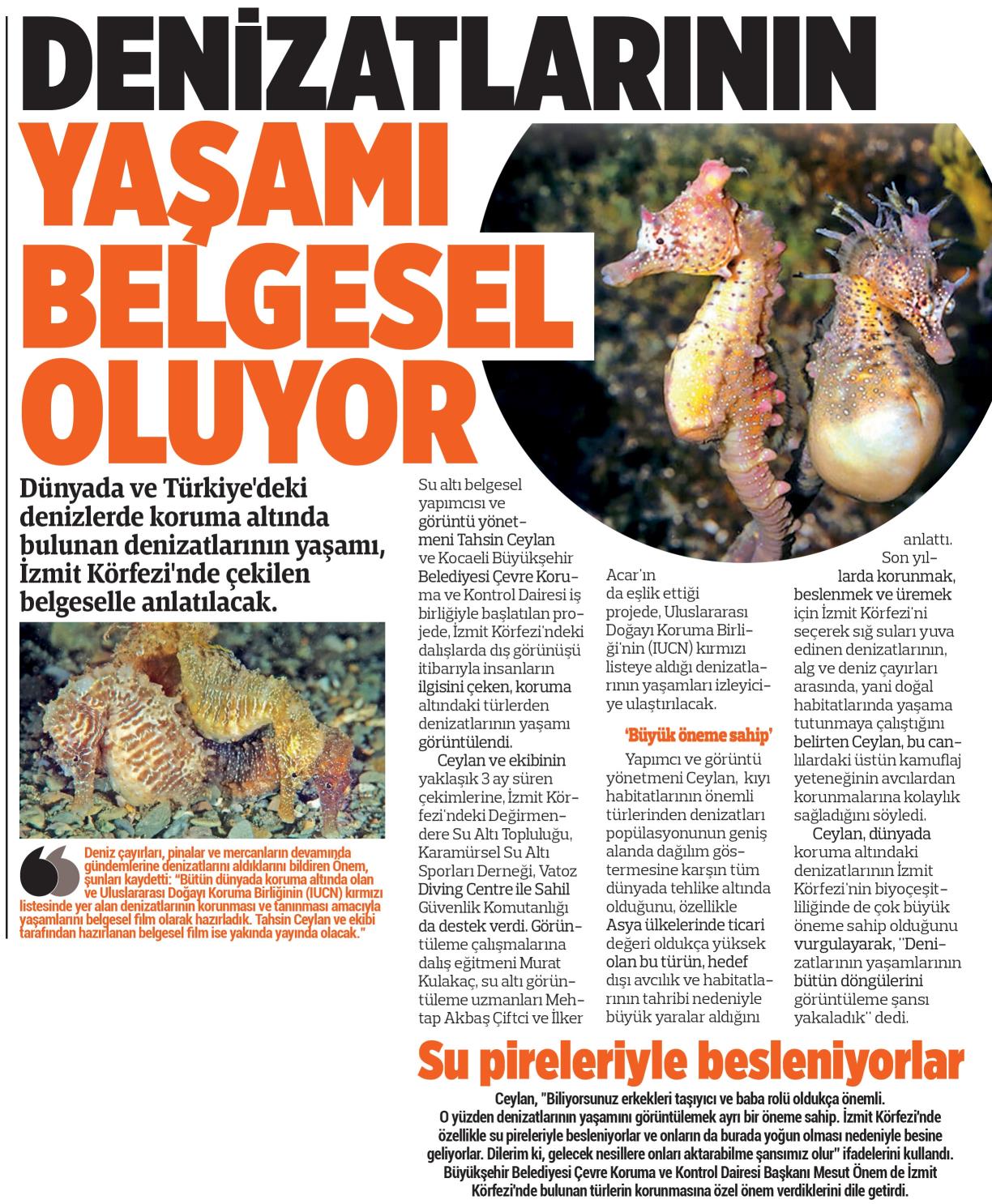 DENİZATLARININ YAŞAMI BELGESEL OLUYOR

Dünyada ve Türkiye'deki denizlerde koruma altında bulunan denizatlarının yaşamı, İzmit Körfezi'nde çekilen belgeselle anlatılacak.

Deniz çayırları, pinalar ve mercanların devamında gündemlerine denizatlarını aldıklarını bildiren Önem, şunları kaydetti: "Bütün dünyada koruma altında olan ve Uluslararası Doğayı Koruma Birliğinin (IUCN) kırmızı listesinde yer alan denizatlarının korunması ve tanınması amacıyla yaşamlarını belgesel film olarak hazırladık. Tahsin Ceylan ve ekibi tarafından hazırlanan belgesel film ise yakında yayında olacak."

Su altı belgesel yapımcısı ve görüntü yönetmeni Tahsin Ceylan ve Kocaeli Büyükşehir Belediyesi Çevre Koruma ve Kontrol Dairesi iş birliğiyle başlatılan projede, İzmit Körfezi'ndeki dalışlarda dış görünüşü itibarıyla insanların ilgisini çeken, koruma altındaki türlerden denizatlarının yaşamı görüntülendi.

Ceylan ve ekibinin yaklaşık 3 ay süren çekimlerine, İzmit Körfezi'ndeki Değirmendere Su Altı Topluluğu, Karamürsel Su Altı Sporları Derneği, Vatoz Diving Centre ile Sahil Güvenlik Komutanlığı da destek verdi. Görüntüleme çalışmalarına dalış eğitmeni Murat Kulakaç, su altı görüntüleme uzmanları Mehtap Akbaş Çiftci ve İlker Acar'ın da eşlik ettiği projede, Uluslararası Doğayı Koruma Birliği'nin (IUCN) kırmızı listeye aldığı denizatlarının yaşamları izleyiciye ulaştırılacak.

'Büyük öneme sahip'

Yapımcı ve görüntü yönetmeni Ceylan, kıyı habitatlarının önemli türlerinden denizatları popülasyonunun geniş alanda dağılım göstermesine karşın tüm dünyada tehlike altında olduğunu, özellikle Asya ülkelerinde ticari değeri oldukça yüksek olan bu türün, hedef dışı avcılık ve habitatlarının tahribi nedeniyle büyük yaralar aldığını anlattı.

Son yıllarda korunmak, beslenmek ve üremek için İzmit Körfezi'ni seçerek sığ suları yuva edinen denizatlarının, alg ve deniz çayırları arasında, yani doğal habitatlarında yaşama tutunmaya çalıştığını belirten Ceylan, bu canlılardaki üstün kamuflaj yeteneğinin avcılardan korunmalarına kolaylık sağladığını söyledi.

Ceylan, dünyada koruma altındaki denizatlarının İzmit Körfezi'nin biyoçeşitliliğinde de çok büyük öneme sahip olduğunu vurgulayarak, "Denizatlarının yaşamlarının bütün döngülerini görüntüleme şansı yakaladık" dedi.

Su pireleriyle besleniyorlar

Ceylan, "Biliyorsunuz erkekleri taşıyıcı ve baba rolü oldukça önemli. O yüzden denizatlarının yaşamını görüntülemek ayrı bir öneme sahip. İzmit Körfezi'nde özellikle su pireleriyle besleniyorlar ve onların da burada yoğun olması nedeniyle besine geliyorlar. Dilerim ki, gelecek nesillere onları aktarabilme şansımız olur" ifadelerini kullandı. Büyükşehir Belediyesi Çevre Koruma ve Kontrol Dairesi Başkanı Mesut Önem de İzmit Körfezi'nde bulunan türlerin korunmasına özel önem verdiklerini dile getirdi.